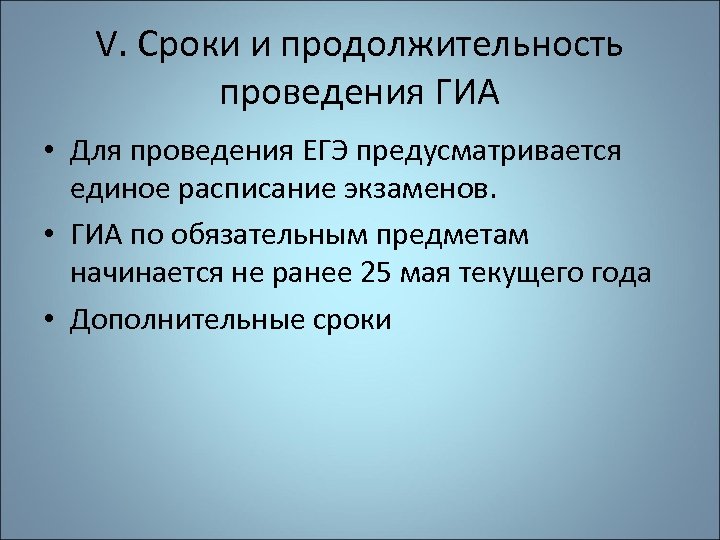 V. Сроки и продолжительность проведения ГИА

• Для проведения ЕГЭ предусматривается единое расписание экзаменов.

• ГИА по обязательным предметам начинается не ранее 25 мая текущего года

• Дополнительные сроки